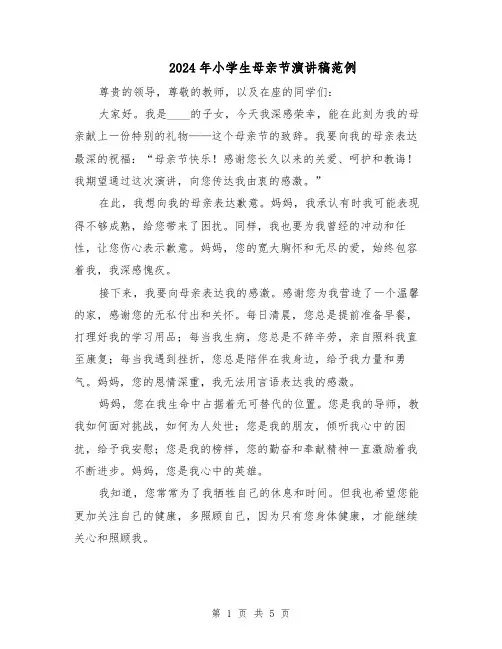 2024年小学生母亲节演讲稿范例

尊贵的领导，尊敬的教师，以及在座的同学们：

大家好。我是____的子女，今天我深感荣幸，能在此刻为我的母亲献上一份特别的礼物——这个母亲节的致辞。我要向我的母亲表达最深的祝福：“母亲节快乐！感谢您长久以来的关爱、呵护和教诲！我期望通过这次演讲，向您传达我由衷的感激。”

在此，我想向我的母亲表达歉意。妈妈，我承认有时我可能表现得不够成熟，给您带来了困扰。同样，我也要为我曾经的冲动和任性，让您伤心表示歉意。妈妈，您的宽大胸怀和无尽的爱，始终包容着我，我深感愧疚。

接下来，我要向母亲表达我的感激。感谢您为我营造了一个温馨的家，感谢您的无私付出和关怀。每日清晨，您总是提前准备早餐，打理好我的学习用品；每当我生病，您总是不辞辛劳，亲自照料我直至康复；每当我遇到挫折，您总是陪伴在我身边，给予我力量和勇气。妈妈，您的恩情深重，我无法用言语表达我的感激。

妈妈，您在我生命中占据着无可替代的位置。您是我的导师，教我如何面对挑战，如何为人处世；您是我的朋友，倾听我心中的困扰，给予我安慰；您是我的榜样，您的勤奋和奉献精神一直激励着我不断进步。妈妈，您是我心中的英雄。

我知道，您常常为了我牺牲自己的休息和时间。但我也希望您能更加关注自己的健康，多照顾自己，因为只有您身体健康，才能继续关心和照顾我。

第 1 页 共 5 页